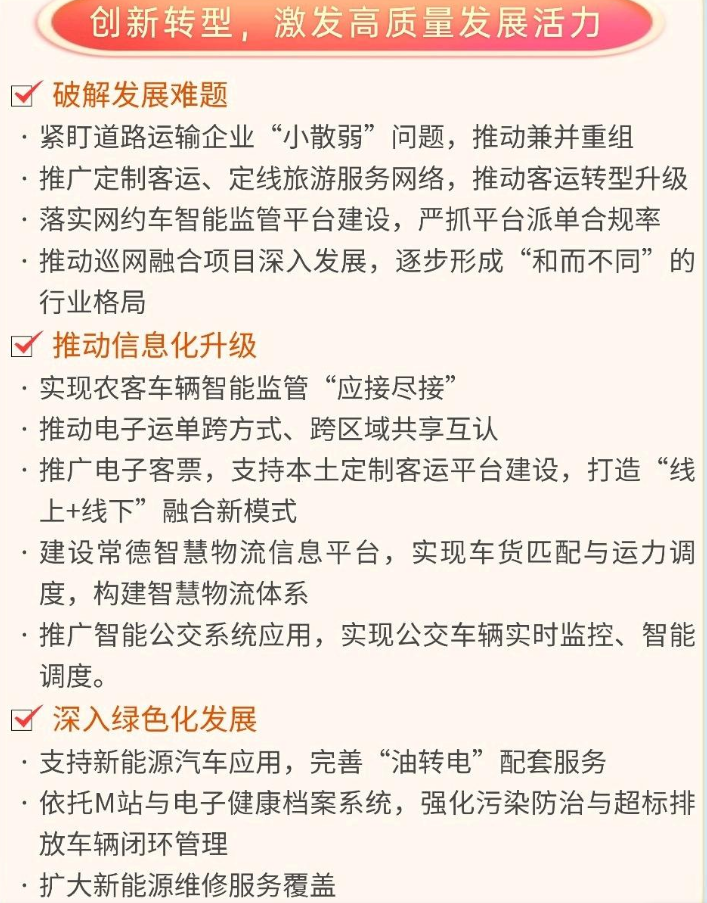 创新转型，激发高质量发展活力

☑ 破解发展难题

· 紧盯道路运输企业“小散弱”问题，推动兼并重组

· 推广定制客运、定线旅游服务网络，推动客运转型升级

· 落实网约车智能监管平台建设，严抓平台派单合规率

· 推动巡网融合项目深入发展，逐步形成“和而不同”的行业格局

☑ 推动信息化升级

· 实现农客车辆智能监管“应接尽接”

· 推动电子运单跨方式、跨区域共享互认

· 推广电子客票，支持本土定制客运平台建设，打造“线上+线下”融合新模式

· 建设常德智慧物流信息平台，实现车货匹配与运力调度，构建智慧物流体系

· 推广智能公交系统应用，实现公交车辆实时监控、智能调度。

☑ 深入绿色化发展

· 支持新能源汽车应用，完善“油转电”配套服务

· 依托M站与电子健康档案系统，强化污染防治与超标排放车辆闭环管理

· 扩大新能源维修服务覆盖